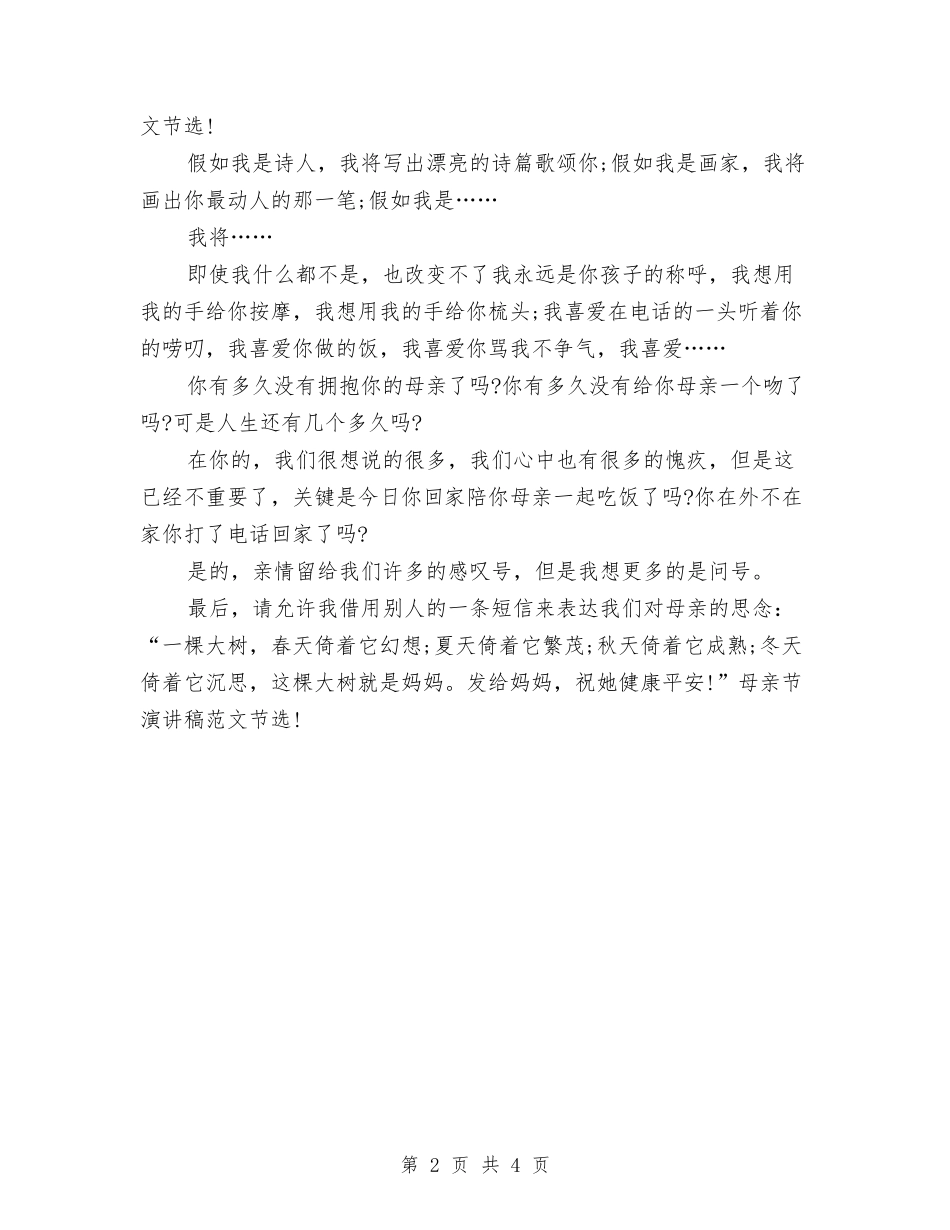 文节选!

假如我是诗人，我将写出漂亮的诗篇歌颂你;假如我是画家，我将画出你最动人的那一笔;假如我是……

我将……

即使我什么都不是，也改变不了我永远是你孩子的称呼，我想用我的手给你按摩，我想用我的手给你梳头;我喜爱在电话的一头听着你的唠叨，我喜爱你做的饭，我喜爱你骂我不争气，我喜爱……

你有多久没有拥抱你的母亲了吗?你有多久没有给你母亲一个吻了吗?可是人生还有几个多久吗?

在你的，我们很想说的很多，我们心中也有很多的愧疚，但是这已经不重要了，关键是今日你回家陪你母亲一起吃饭了吗?你在外不在家你打了电话回家了吗?

是的，亲情留给我们许多的感叹号，但是我想更多的是问号。

最后，请允许我借用别人的一条短信来表达我们对母亲的思念：“一棵大树，春天倚着它幻想;夏天倚着它繁茂;秋天倚着它成熟;冬天倚着它沉思，这棵大树就是妈妈。发给妈妈，祝她健康平安!”母亲节演讲稿范文节选!

第 2 页 共 4 页